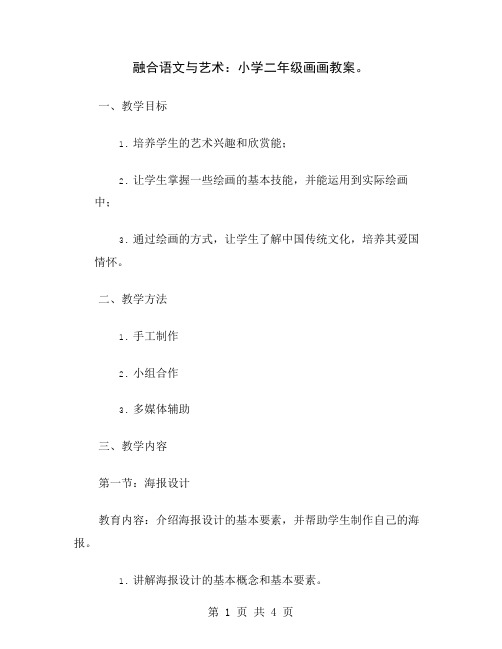 融合语文与艺术：小学二年级画画教案。

一、教学目标

1. 培养学生的艺术兴趣和欣赏能；

2. 让学生掌握一些绘画的基本技能，并能运用到实际绘画中；

3. 通过绘画的方式，让学生了解中国传统文化，培养其爱国情怀。

二、教学方法

1. 手工制作

2. 小组合作

3. 多媒体辅助

三、教学内容

第一节：海报设计

教育内容：介绍海报设计的基本要素，并帮助学生制作自己的海报。

1. 讲解海报设计的基本概念和基本要素。

第 1 页 共 4 页